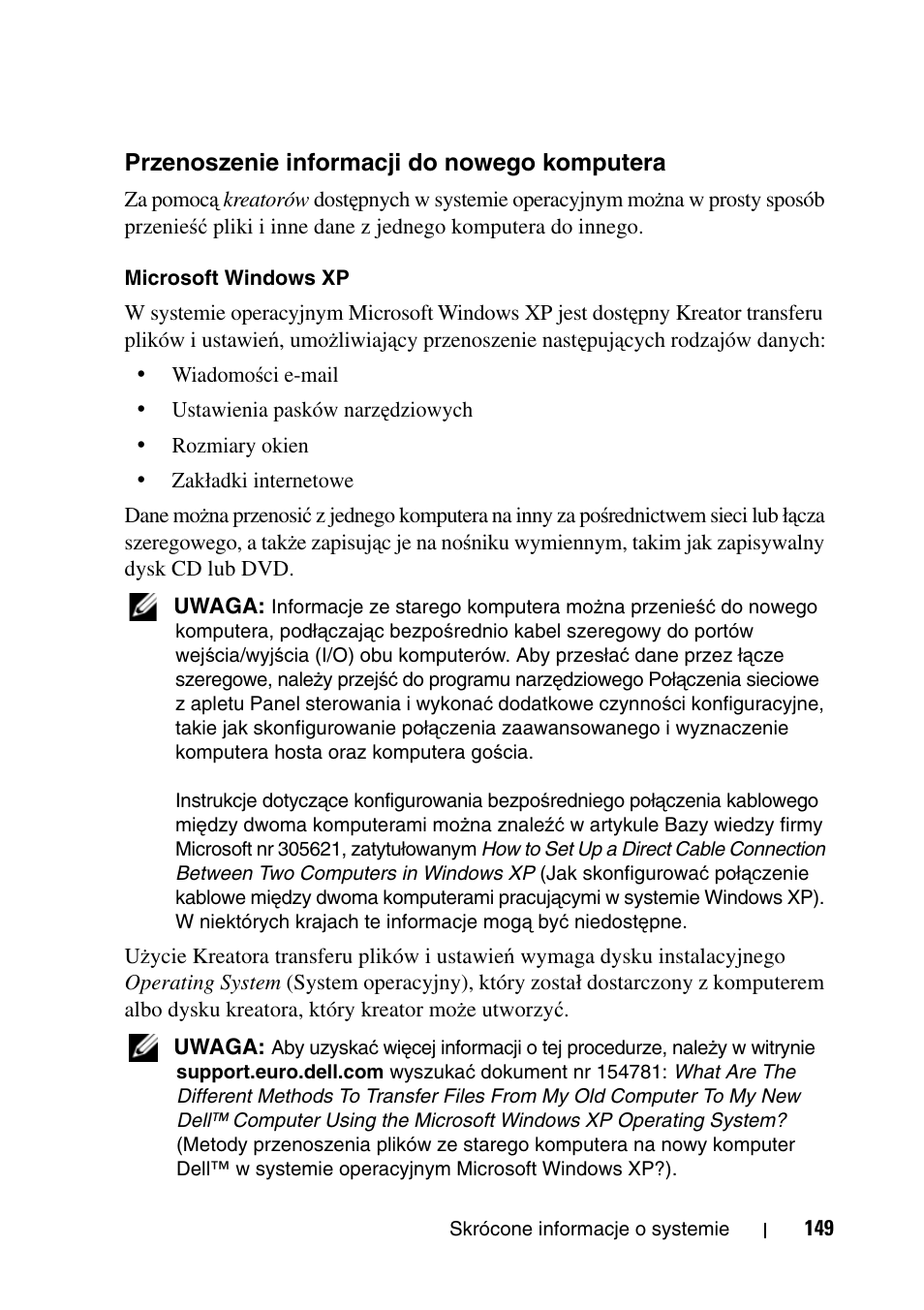 Przenoszenie informacji do nowego komputera

Za pomocą kreatorów dostępnych w systemie operacyjnym można w prosty sposób przenieść pliki i inne dane z jednego komputera do innego.

Microsoft Windows XP

W systemie operacyjnym Microsoft Windows XP jest dostępny Kreator transferu plików i ustawień, umożliwiający przenoszenie następujących rodzajów danych:

• Wiadomości e-mail
• Ustawienia pasków narzędziowych
• Rozmiary okien
• Zakładki internetowe

Dane można przenosić z jednego komputera na inny za pośrednictwem sieci lub łącza szeregowego, a także zapisując je na nośniku wymiennym, takim jak zapisywalny dysk CD lub DVD.

UWAGA: Informacje ze starego komputera można przenieść do nowego komputera, podłączając bezpośrednio kabel szeregowy do portów wejścia/wyjścia (I/O) obu komputerów. Aby przesłać dane przez łącze szeregowe, należy przejść do programu narzędziowego Połączenia sieciowe z apletu Panel sterowania i wykonać dodatkowe czynności konfiguracyjne, takie jak skonfigurowanie połączenia zaawansowanego i wyznaczenie komputera hosta oraz komputera gościa.

Instrukcje dotyczące konfigurowania bezpośredniego połączenia kablowego między dwoma komputerami można znaleźć w artykule Bazy wiedzy firmy Microsoft nr 305621, zatytułowanym How to Set Up a Direct Cable Connection Between Two Computers in Windows XP (Jak skonfigurować połączenie kablowe między dwoma komputerami pracującymi w systemie Windows XP). W niektórych krajach te informacje mogą być niedostępne.

Użycie Kreatora transferu plików i ustawień wymaga dysku instalacyjnego Operating System (System operacyjny), który został dostarczony z komputerem albo dysku kreatora, który kreator może utworzyć.

UWAGA: Aby uzyskać więcej informacji o tej procedurze, należy w witrynie support.euro.dell.com wyszukać dokument nr 154781: What Are The Different Methods To Transfer Files From My Old Computer To My New Dell™ Computer Using the Microsoft Windows XP Operating System? (Metody przenoszenia plików ze starego komputera na nowy komputer Dell™ w systemie operacyjnym Microsoft Windows XP?).

Skrócone informacje o systemie | 149